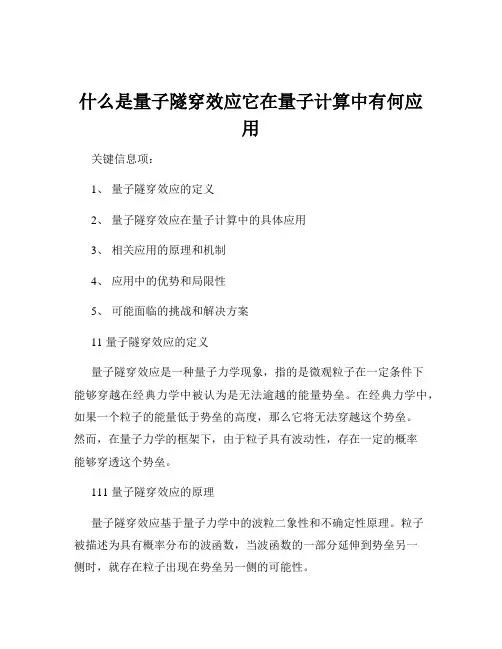 什么是量子隧穿效应它在量子计算中有何应用

关键信息项：

1、 量子隧穿效应的定义

2、 量子隧穿效应在量子计算中的具体应用

3、 相关应用的原理和机制

4、 应用中的优势和局限性

5、 可能面临的挑战和解决方案

11 量子隧穿效应的定义

量子隧穿效应是一种量子力学现象，指的是微观粒子在一定条件下能够穿越在经典力学中被认为是无法逾越的能量势垒。在经典力学中，如果一个粒子的能量低于势垒的高度，那么它将无法穿越这个势垒。然而，在量子力学的框架下，由于粒子具有波动性，存在一定的概率能够穿透这个势垒。

111 量子隧穿效应的原理

量子隧穿效应基于量子力学中的波粒二象性和不确定性原理。粒子被描述为具有概率分布的波函数，当波函数的一部分延伸到势垒另一侧时，就存在粒子出现在势垒另一侧的可能性。